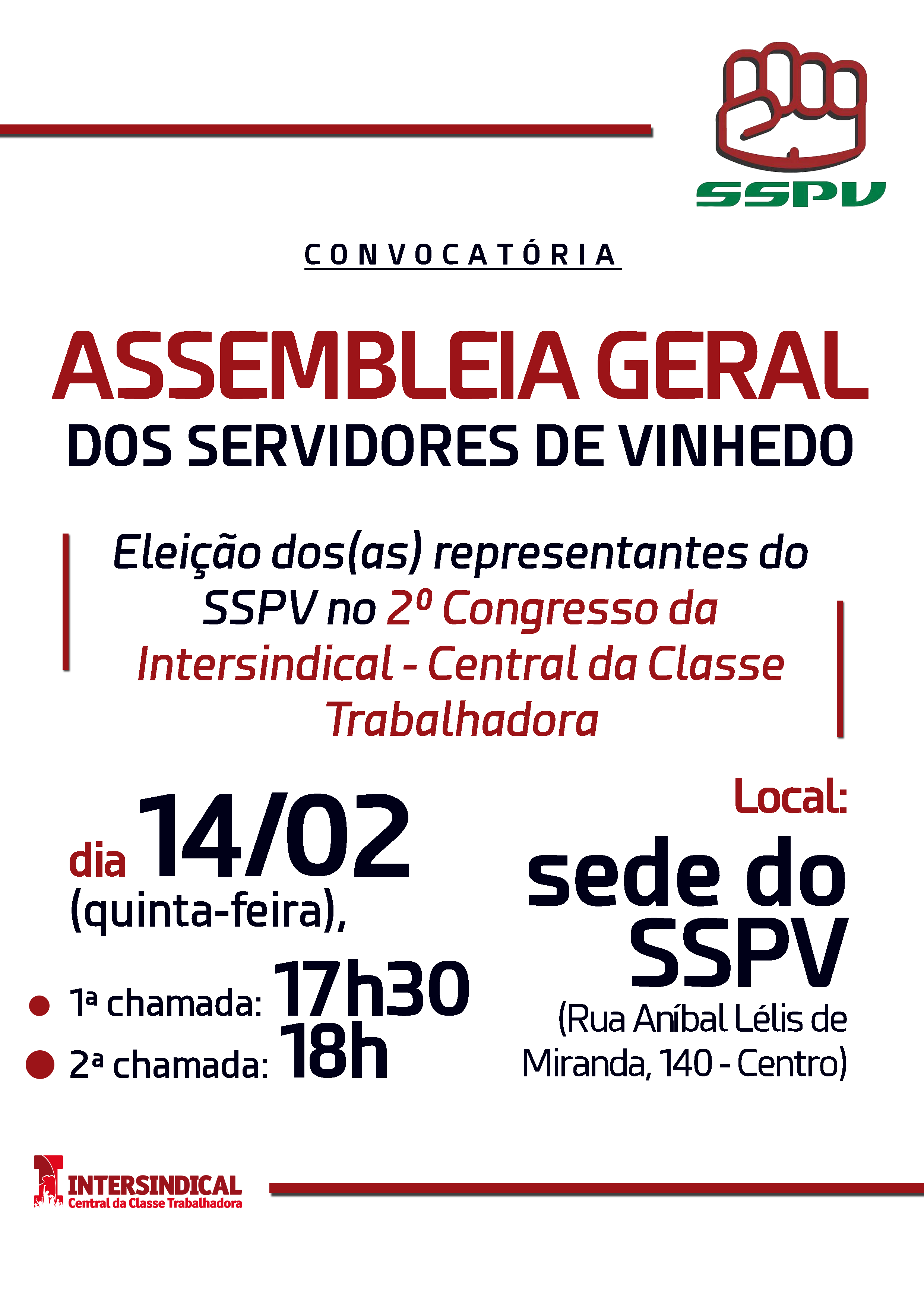 SSPV

CONVOCATÓRIA

ASSEMBLEIA GERAL
DOS SERVIDORES DE VINHEDO

Eleição dos(as) representantes do SSPV no 2º Congresso da Intersindical - Central da Classe Trabalhadora

dia 14/02 (quinta-feira),

1ª chamada: 17h30
2ª chamada: 18h

Local:
sede do SSPV
(Rua Aníbal Lélis de Miranda, 140 - Centro)

INTERSINDICAL
Central da Classe Trabalhadora